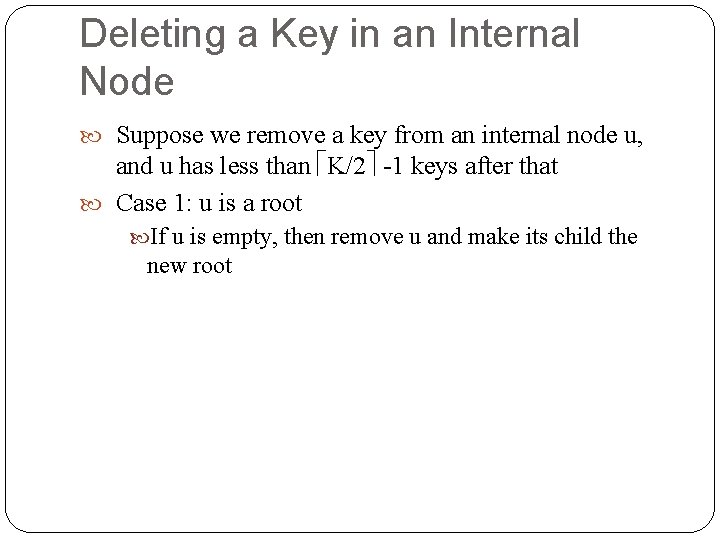 Deleting a Key in an Internal Node

Suppose we remove a key from an internal node u, and u has less than $\lceil K/2 \rceil$ -1 keys after that

Case 1: u is a root

If u is empty, then remove u and make its child the new root